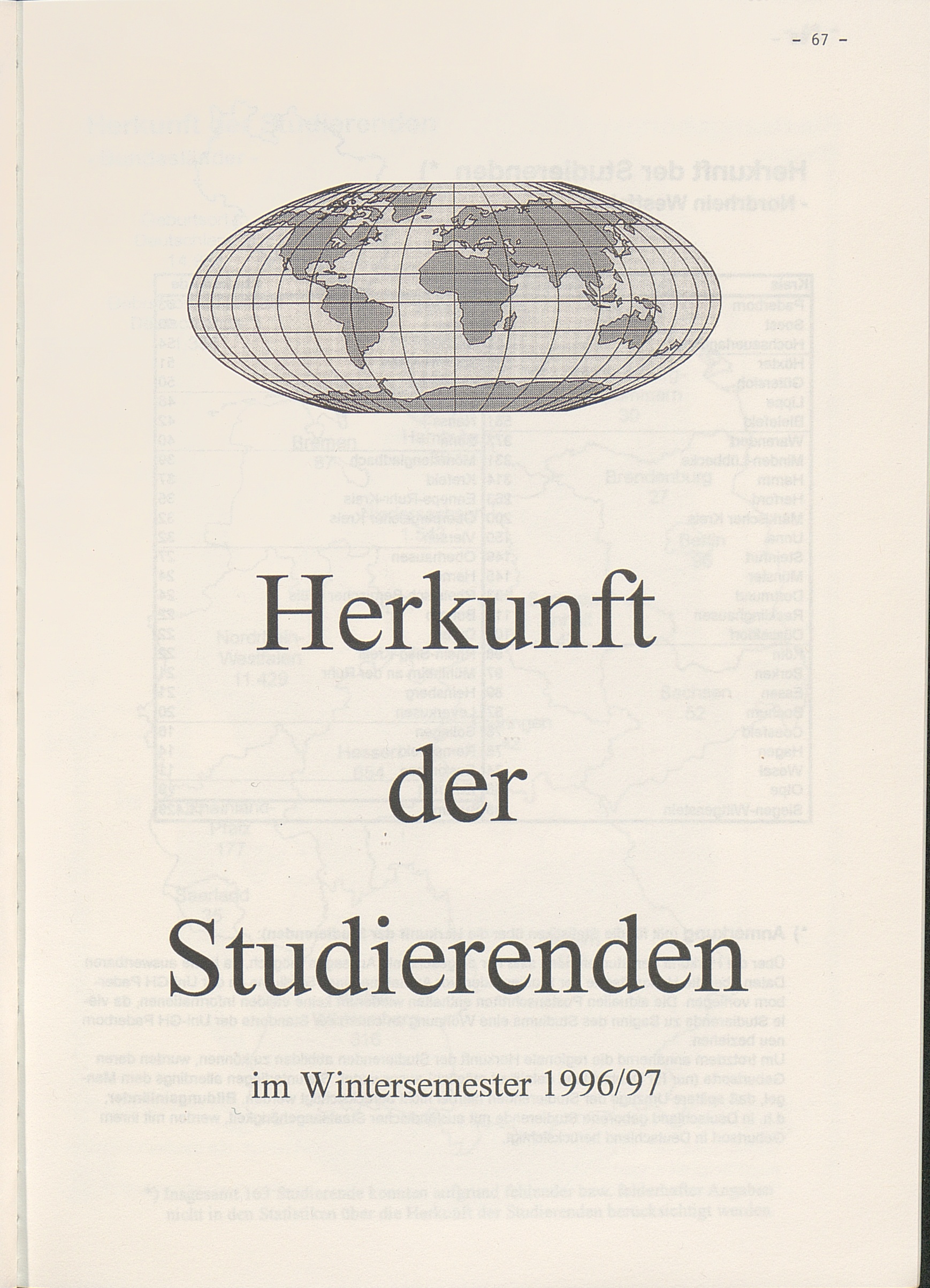 - 67 -

Herkunft der Studierenden

im Wintersemester 1996/97